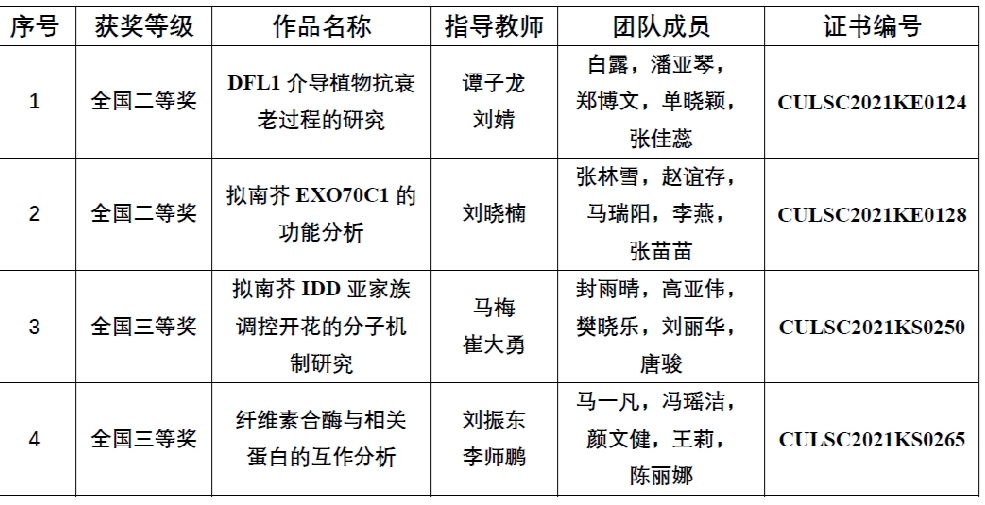 | 序号 | 获奖等级 | 作品名称 | 指导教师 | 团队成员 | 证书编号 |
|---|---|---|---|---|---|
| 1 | 全国二等奖 | DFL1 介导植物抗衰老过程的研究 | 谭子龙 刘婧 | 白露，潘亚琴，郑博文，单晓颖，张佳蕊 | CULSC2021KE0124 |
| 2 | 全国二等奖 | 拟南芥 EXO70C1 的功能分析 | 刘晓楠 | 张林雪，赵谊存，马瑞阳，李燕，张苗苗 | CULSC2021KE0128 |
| 3 | 全国三等奖 | 拟南芥 IDD 亚家族调控开花的分子机制研究 | 马梅 崔大勇 | 封雨晴，高亚伟，樊晓乐，刘丽华，唐骏 | CULSC2021KS0250 |
| 4 | 全国三等奖 | 纤维素合酶与相关蛋白的互作分析 | 刘振东 李师鹏 | 马一凡，冯瑶洁，颜文健，王莉，陈丽娜 | CULSC2021KS0265 |